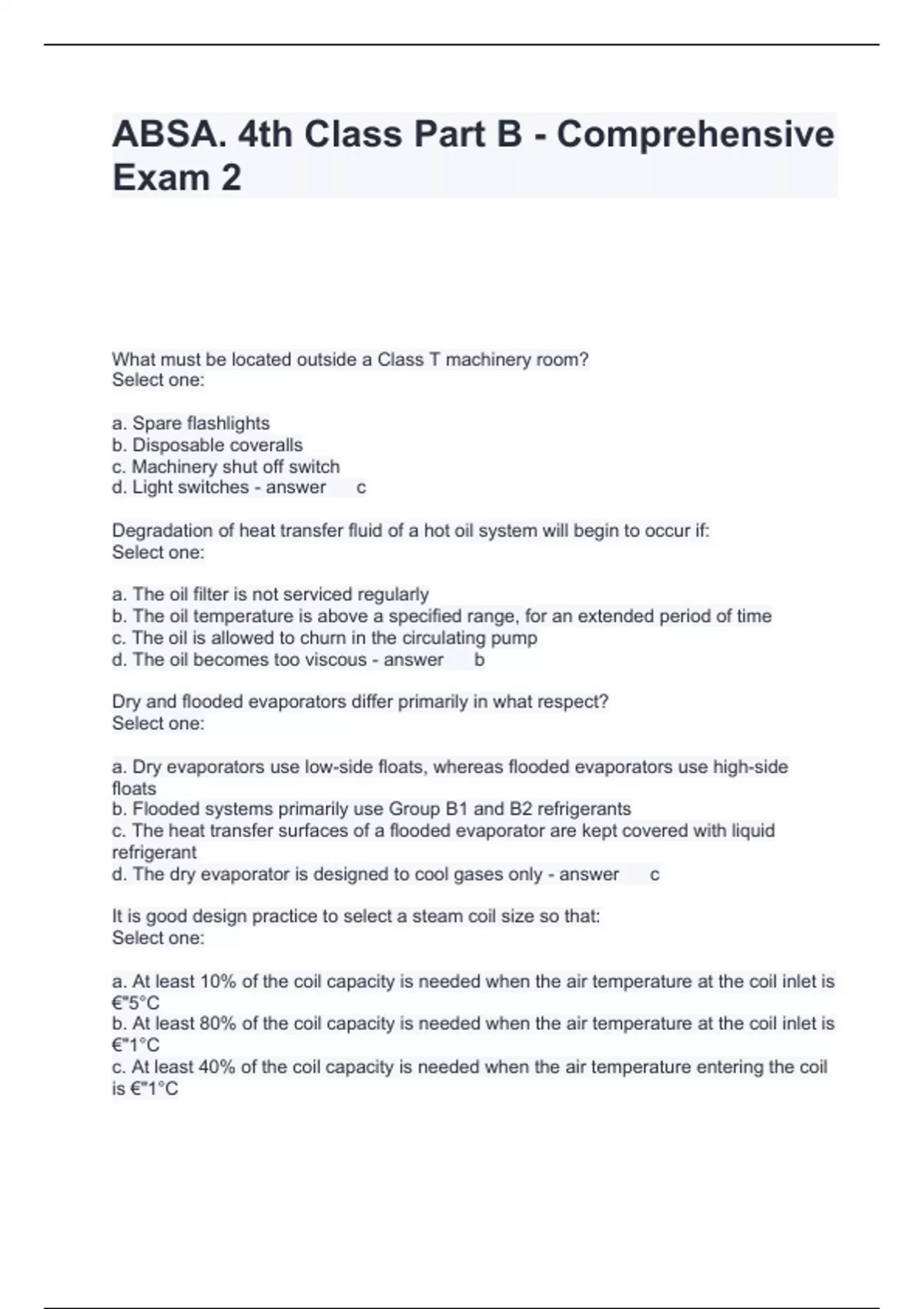 ABSA. 4th Class Part B - Comprehensive Exam 2

What must be located outside a Class T machinery room?
Select one:

a. Spare flashlights
b. Disposable coveralls
c. Machinery shut off switch
d. Light switches - answer c

Degradation of heat transfer fluid of a hot oil system will begin to occur if:
Select one:

a. The oil filter is not serviced regularly
b. The oil temperature is above a specified range, for an extended period of time
c. The oil is allowed to churn in the circulating pump
d. The oil becomes too viscous - answer b

Dry and flooded evaporators differ primarily in what respect?
Select one:

a. Dry evaporators use low-side floats, whereas flooded evaporators use high-side floats
b. Flooded systems primarily use Group B1 and B2 refrigerants
c. The heat transfer surfaces of a flooded evaporator are kept covered with liquid refrigerant
d. The dry evaporator is designed to cool gases only - answer c

It is good design practice to select a steam coil size so that:
Select one:

a. At least 10% of the coil capacity is needed when the air temperature at the coil inlet is €"5°C
b. At least 80% of the coil capacity is needed when the air temperature at the coil inlet is €"1°C
c. At least 40% of the coil capacity is needed when the air temperature entering the coil is €"1°C